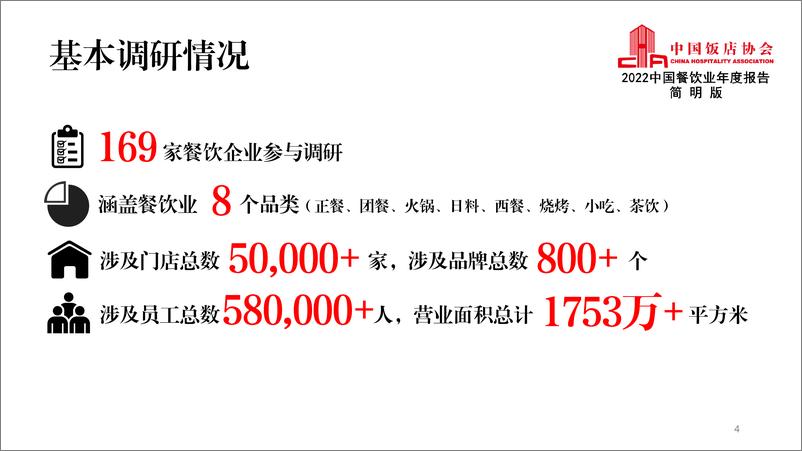 基本调研情况

中国饭店协会
CHINA HOSPITALITY ASSOCIATION
2022中国餐饮业年度报告
简 明 版

169 家餐饮企业参与调研

涵盖餐饮业 8 个品类（正餐、团餐、火锅、日料、西餐、烧烤、小吃、茶饮）

涉及门店总数 50,000+ 家，涉及品牌总数 800+ 个

涉及员工总数 580,000+人，营业面积总计 1753万+ 平方米

4